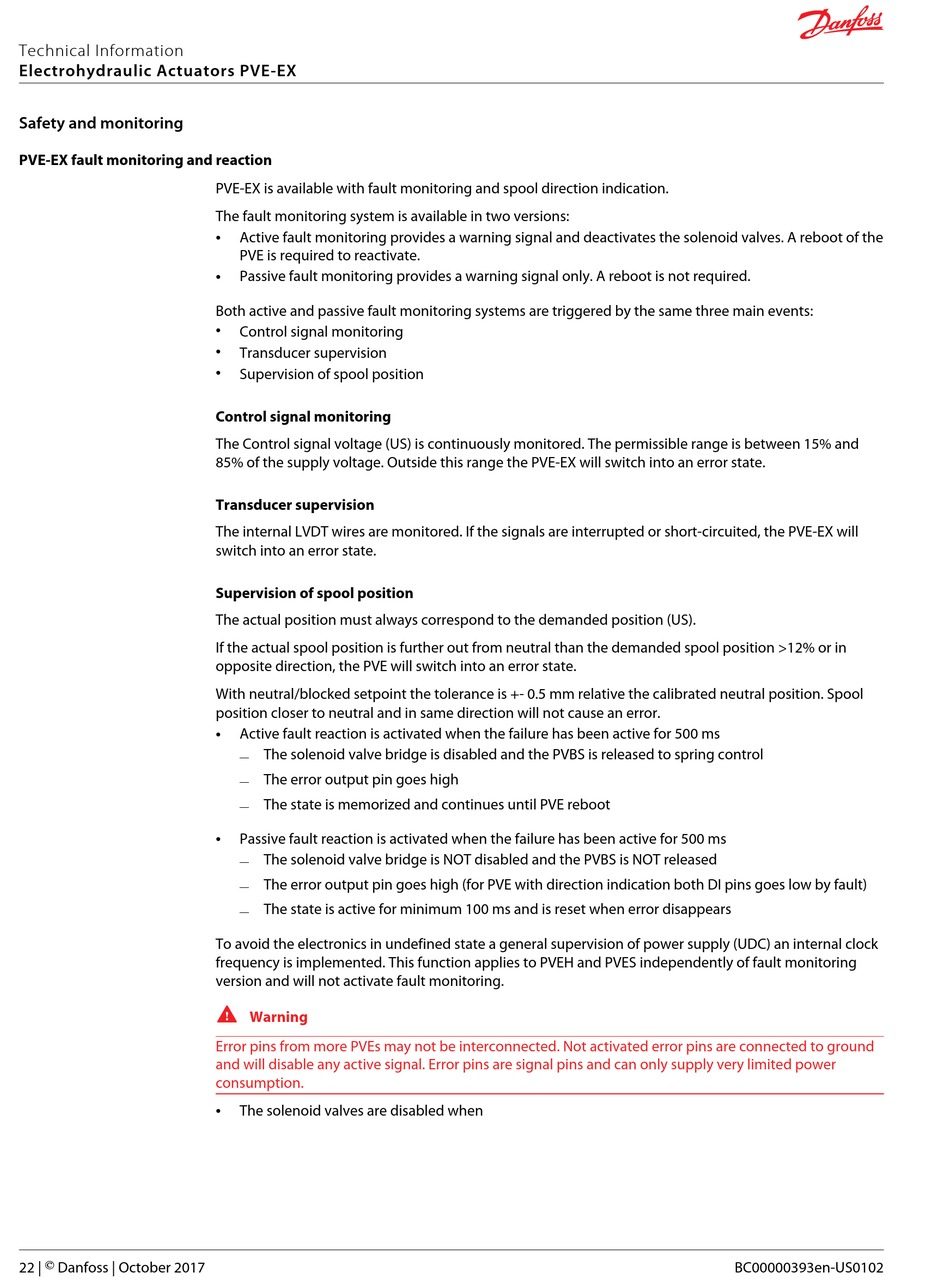 Danfoss

Technical Information
Electrohydraulic Actuators PVE-EX

Safety and monitoring

PVE-EX fault monitoring and reaction

PVE-EX is available with fault monitoring and spool direction indication.

The fault monitoring system is available in two versions:
• Active fault monitoring provides a warning signal and deactivates the solenoid valves. A reboot of the PVE is required to reactivate.
• Passive fault monitoring provides a warning signal only. A reboot is not required.

Both active and passive fault monitoring systems are triggered by the same three main events:
• Control signal monitoring
• Transducer supervision
• Supervision of spool position

Control signal monitoring

The Control signal voltage (US) is continuously monitored. The permissible range is between 15% and 85% of the supply voltage. Outside this range the PVE-EX will switch into an error state.

Transducer supervision

The internal LVDT wires are monitored. If the signals are interrupted or short-circuited, the PVE-EX will switch into an error state.

Supervision of spool position

The actual position must always correspond to the demanded position (US).

If the actual spool position is further out from neutral than the demanded spool position >12% or in opposite direction, the PVE will switch into an error state.

With neutral/blocked setpoint the tolerance is +- 0.5 mm relative the calibrated neutral position. Spool position closer to neutral and in same direction will not cause an error.
• Active fault reaction is activated when the failure has been active for 500 ms
— The solenoid valve bridge is disabled and the PVBS is released to spring control
— The error output pin goes high
— The state is memorized and continues until PVE reboot

• Passive fault reaction is activated when the failure has been active for 500 ms
— The solenoid valve bridge is NOT disabled and the PVBS is NOT released
— The error output pin goes high (for PVE with direction indication both DI pins goes low by fault)
— The state is active for minimum 100 ms and is reset when error disappears

To avoid the electronics in undefined state a general supervision of power supply (UDC) an internal clock frequency is implemented. This function applies to PVEH and PVES independently of fault monitoring version and will not activate fault monitoring.

Warning

Error pins from more PVEs may not be interconnected. Not activated error pins are connected to ground and will disable any active signal. Error pins are signal pins and can only supply very limited power consumption.

• The solenoid valves are disabled when

22 | © Danfoss | October 2017 BC00000393en-US0102